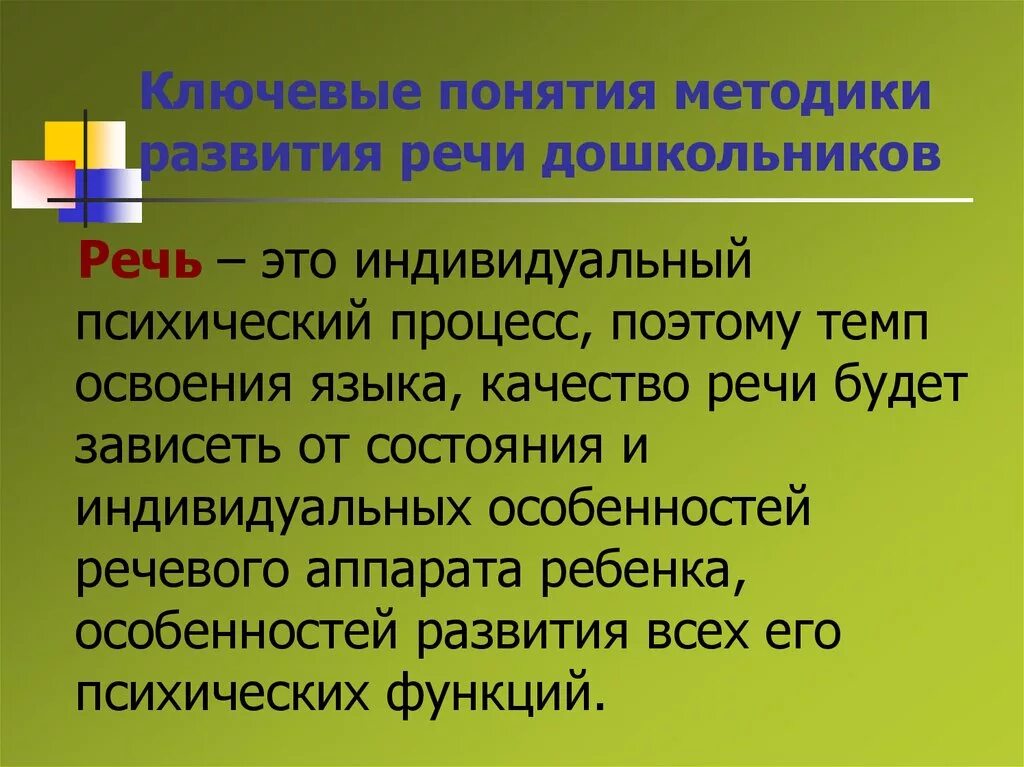 Ключевые понятия методики развития речи дошкольников

Речь – это индивидуальный психический процесс, поэтому темп освоения языка, качество речи будет зависеть от состояния и индивидуальных особенностей речевого аппарата ребенка, особенностей развития всех его психических функций.